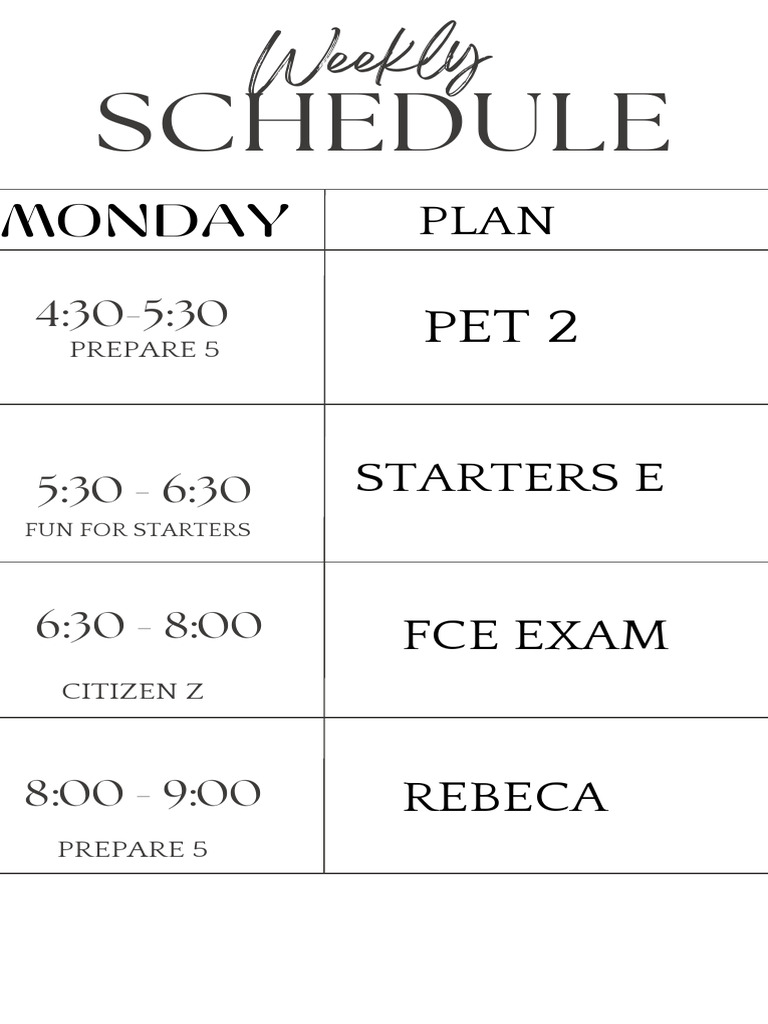 Weekly
SCHEDULE

| MONDAY | PLAN |
|---|---|
| 4:30-5:30 PREPARE 5 | PET 2 |
| 5:30 - 6:30 FUN FOR STARTERS | STARTERS E |
| 6:30 - 8:00 CITIZEN Z | FCE EXAM |
| 8:00 - 9:00 PREPARE 5 | REBECA |